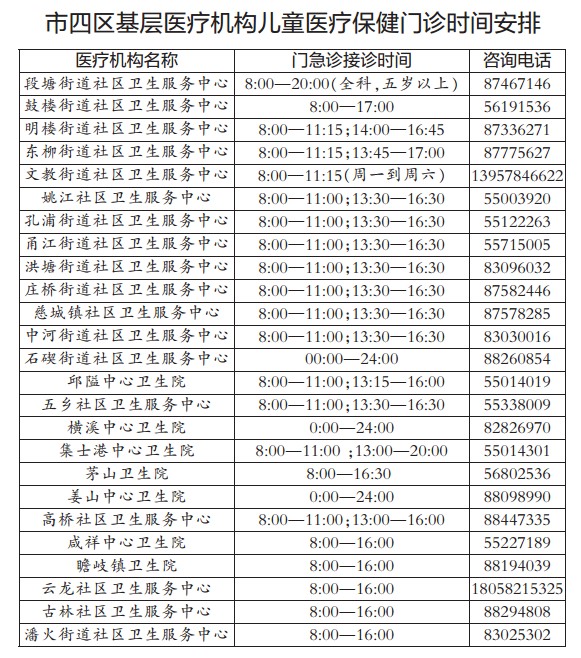 市四区基层医疗机构儿童医疗保健门诊时间安排

| 医疗机构名称 | 门急诊接诊时间 | 咨询电话 |
|---|---|---|
| 段塘街道社区卫生服务中心 | 8:00—20:00(全科,五岁以上) | 87467146 |
| 鼓楼街道社区卫生服务中心 | 8:00—17:00 | 56191536 |
| 明楼街道社区卫生服务中心 | 8:00—11:15;14:00—16:45 | 87336271 |
| 东柳街道社区卫生服务中心 | 8:00—11:15;13:45—17:00 | 87775627 |
| 文教街道社区卫生服务中心 | 8:00—11:15(周一到周六) | 13957846622 |
| 姚江社区卫生服务中心 | 8:00—11:00;13:30—16:30 | 55003920 |
| 孔浦街道社区卫生服务中心 | 8:00—11:00;13:30—16:30 | 55122263 |
| 甬江街道社区卫生服务中心 | 8:00—11:00;13:30—16:30 | 55715005 |
| 洪塘街道社区卫生服务中心 | 8:00—11:00;13:30—16:30 | 83096032 |
| 庄桥街道社区卫生服务中心 | 8:00—11:00;13:30—16:30 | 87582446 |
| 慈城镇社区卫生服务中心 | 8:00—11:00;13:30—16:30 | 87578285 |
| 中河街道社区卫生服务中心 | 8:00—11:00;13:30—16:30 | 83030016 |
| 石碶街道社区卫生服务中心 | 00:00—24:00 | 88260854 |
| 邱隘中心卫生院 | 8:00—11:00;13:15—16:00 | 55014019 |
| 五乡社区卫生服务中心 | 8:00—11:00;13:30—16:30 | 55338009 |
| 横溪中心卫生院 | 0:00—24:00 | 82826970 |
| 集士港中心卫生院 | 8:00—11:00 ;13:00—20:00 | 55014301 |
| 茅山卫生院 | 8:00—16:30 | 56802536 |
| 姜山中心卫生院 | 0:00—24:00 | 88098990 |
| 高桥社区卫生服务中心 | 8:00—11:00;13:00—16:00 | 88447335 |
| 咸祥中心卫生院 | 8:00—16:00 | 55227189 |
| 瞻岐镇卫生院 | 8:00—16:00 | 88194039 |
| 云龙社区卫生服务中心 | 8:00—16:00 | 18058215325 |
| 古林社区卫生服务中心 | 8:00—16:00 | 88294808 |
| 潘火街道社区卫生服务中心 | 8:00—16:00 | 83025302 |